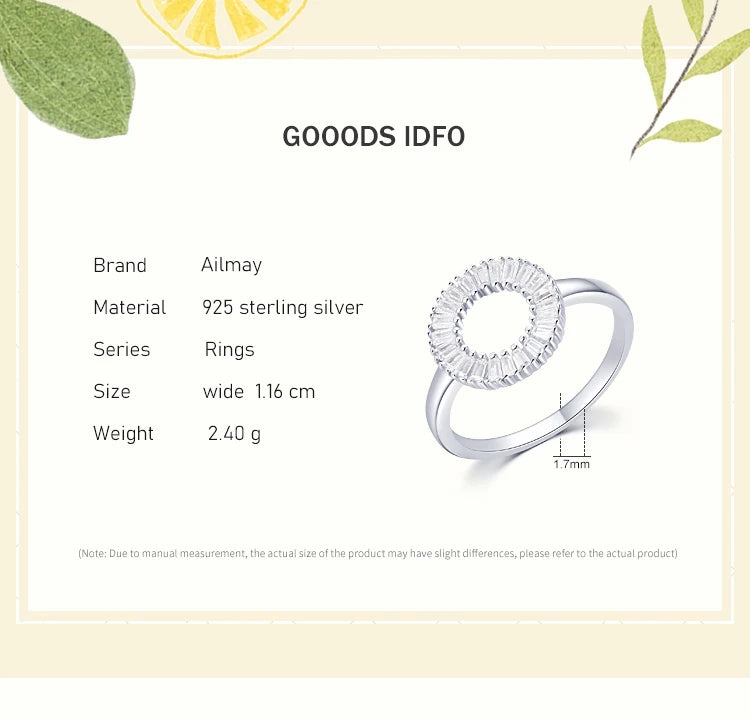 GOOODS IDFO

Brand Ailmay
Material 925 sterling silver
Series Rings
Size wide 1.16 cm
Weight 2.40 g

1.7mm

(Note: Due to manual measurement, the actual size of the product may have slight differences, please refer to the actual product)